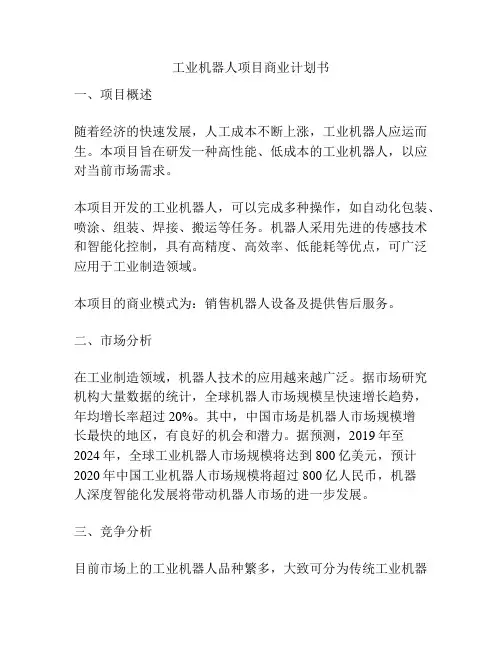 工业机器人项目商业计划书

一、项目概述

随着经济的快速发展，人工成本不断上涨，工业机器人应运而生。本项目旨在研发一种高性能、低成本的工业机器人，以应对当前市场需求。

本项目开发的工业机器人，可以完成多种操作，如自动化包装、喷涂、组装、焊接、搬运等任务。机器人采用先进的传感技术和智能化控制，具有高精度、高效率、低能耗等优点，可广泛应用于工业制造领域。

本项目的商业模式为：销售机器人设备及提供售后服务。

二、市场分析

在工业制造领域，机器人技术的应用越来越广泛。据市场研究机构大量数据的统计，全球机器人市场规模呈快速增长趋势，年均增长率超过 20%。其中，中国市场是机器人市场规模增长最快的地区，有良好的机会和潜力。据预测，2019 年至 2024 年，全球工业机器人市场规模将达到 800 亿美元，预计 2020 年中国工业机器人市场规模将超过 800 亿人民币，机器人深度智能化发展将带动机器人市场的进一步发展。

三、竞争分析

目前市场上的工业机器人品种繁多，大致可分为传统工业机器